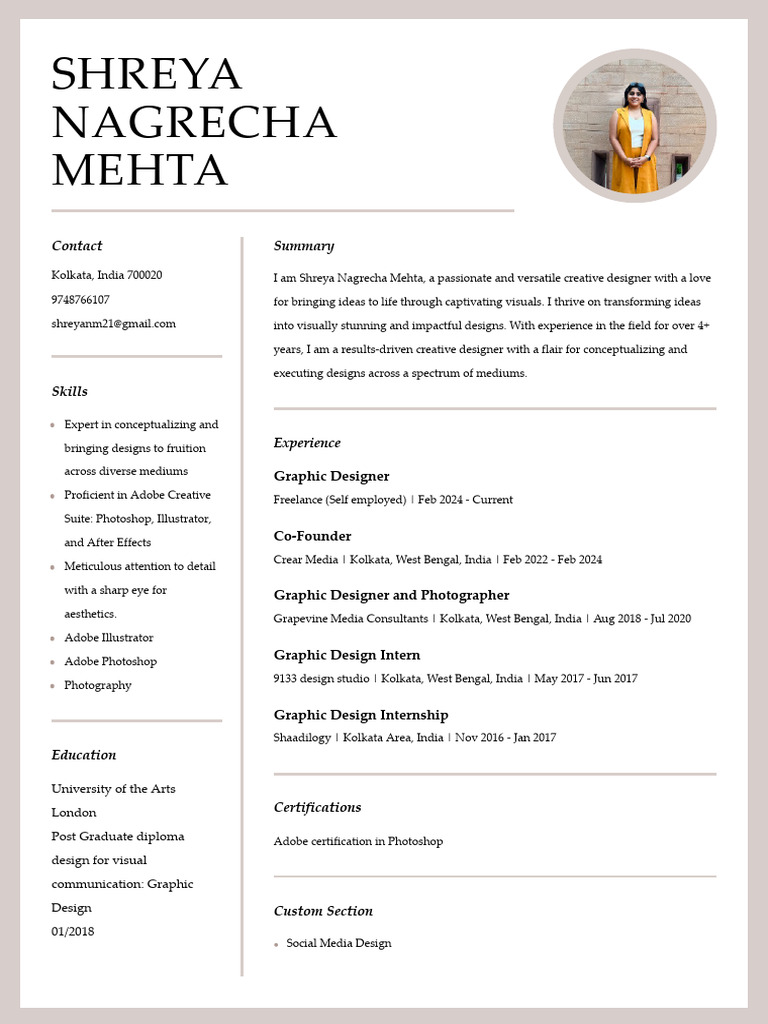 SHREYA NAGRECHA MEHTA

Contact

Kolkata, India 700020

9748766107

shreyanm21@gmail.com

Skills

- Expert in conceptualizing and bringing designs to fruition across diverse mediums
- Proficient in Adobe Creative Suite: Photoshop, Illustrator, and After Effects
- Meticulous attention to detail with a sharp eye for aesthetics.
- Adobe Illustrator
- Adobe Photoshop
- Photography

Education

University of the Arts London

Post Graduate diploma design for visual communication: Graphic Design

01/2018

Summary

I am Shreya Nagrecha Mehta, a passionate and versatile creative designer with a love for bringing ideas to life through captivating visuals. I thrive on transforming ideas into visually stunning and impactful designs. With experience in the field for over 4+ years, I am a results-driven creative designer with a flair for conceptualizing and executing designs across a spectrum of mediums.

Experience

Graphic Designer

Freelance (Self employed) | Feb 2024 - Current

Co-Founder

Crear Media | Kolkata, West Bengal, India | Feb 2022 - Feb 2024

Graphic Designer and Photographer

Grapevine Media Consultants | Kolkata, West Bengal, India | Aug 2018 - Jul 2020

Graphic Design Intern

9133 design studio | Kolkata, West Bengal, India | May 2017 - Jun 2017

Graphic Design Internship

Shaadilogy | Kolkata Area, India | Nov 2016 - Jan 2017

Certifications

Adobe certification in Photoshop

Custom Section

- Social Media Design